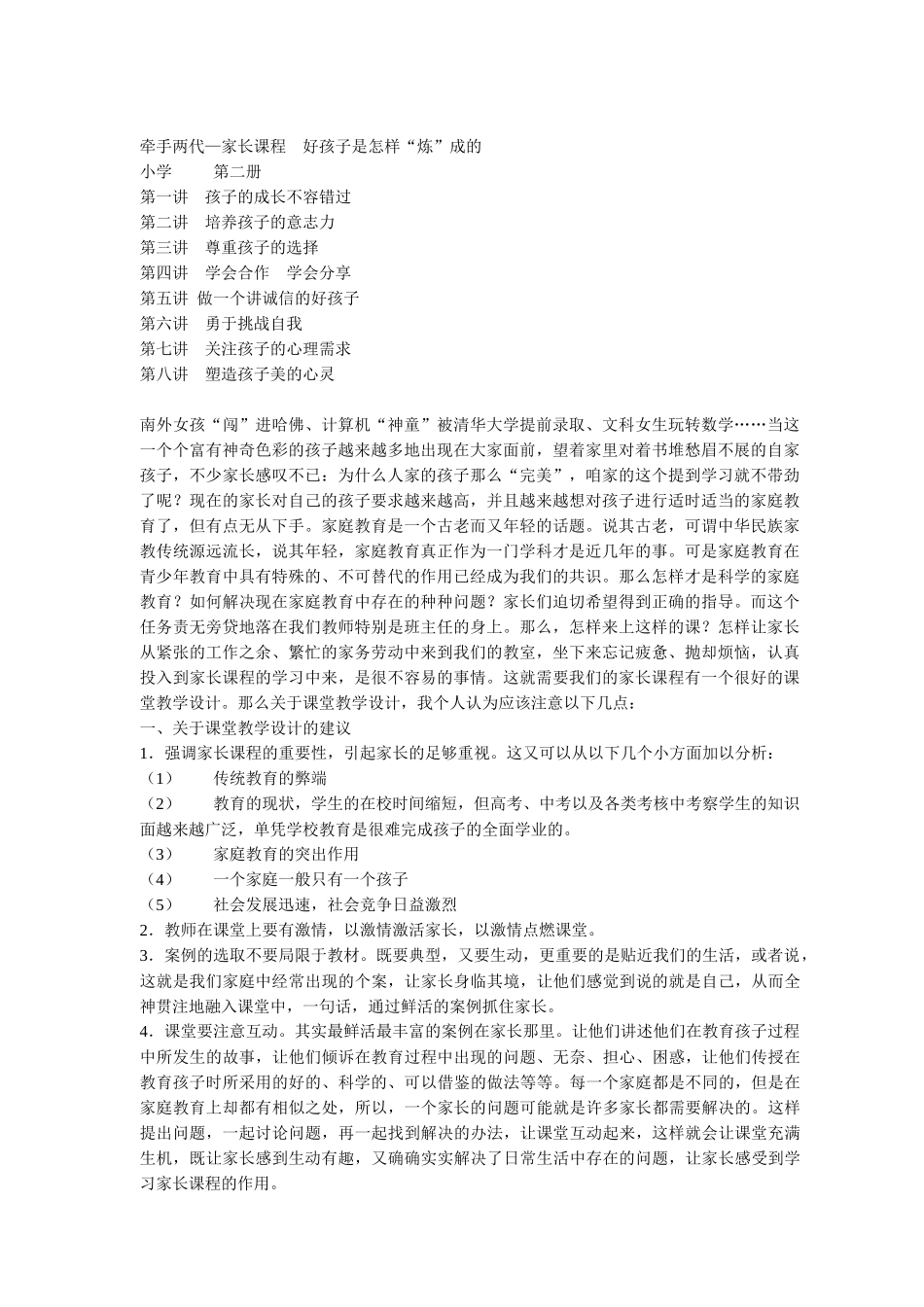 牵手两代—家长课程　好孩子是怎样“炼”成的
小学　　第二册
第一讲　孩子的成长不容错过
第二讲　培养孩子的意志力
第三讲　尊重孩子的选择
第四讲　学会合作　学会分享
第五讲 做一个讲诚信的好孩子
第六讲　勇于挑战自我
第七讲　关注孩子的心理需求
第八讲　塑造孩子美的心灵

南外女孩“闯”进哈佛、计算机“神童”被清华大学提前录取、文科女生玩转数学……当这一个个富有神奇色彩的孩子越来越多地出现在大家面前，望着家里对着书堆愁眉不展的自家孩子，不少家长感叹不已：为什么人家的孩子那么“完美”，咱家的这个提到学习就不带劲了呢？现在的家长对自己的孩子要求越来越高，并且越来越想对孩子进行适时适当的家庭教育了，但有点无从下手。家庭教育是一个古老而又年轻的话题。说其古老，可谓中华民族家教传统源远流长，说其年轻，家庭教育真正作为一门学科才是近几年的事。可是家庭教育在青少年教育中具有特殊的、不可替代的作用已经成为我们的共识。那么怎样才是科学的家庭教育？如何解决现在家庭教育中存在的种种问题？家长们迫切希望得到正确的指导。而这个任务责无旁贷地落在我们教师特别是班主任的身上。那么，怎样来上这样的课？怎样让家长从紧张的工作之余、繁忙的家务劳动中来到我们的教室，坐下来忘记疲惫、抛却烦恼，认真投入到家长课程的学习中来，是很不容易的事情。这就需要我们的家长课程有一个很好的课堂教学设计。那么关于课堂教学设计，我个人认为应该注意以下几点：
一、关于课堂教学设计的建议
1．强调家长课程的重要性，引起家长的足够重视。这又可以从以下几个小方面加以分析：
（1）　传统教育的弊端
（2）　教育的现状，学生的在校时间缩短，但高考、中考以及各类考核中考察学生的知识面越来越广泛，单凭学校教育是很难完成孩子的全面学业的。
（3）　家庭教育的突出作用
（4）　一个家庭一般只有一个孩子
（5）　社会发展迅速，社会竞争日益激烈
2．教师在课堂上要有激情，以激情激活家长，以激情点燃课堂。
3．案例的选取不要局限于教材。既要典型，又要生动，更重要的是贴近我们的生活，或者说，这就是我们家庭中经常出现的个案，让家长身临其境，让他们感觉到说的就是自己，从而全神贯注地融入课堂中，一句话，通过鲜活的案例抓住家长。
4．课堂要注意互动。其实最鲜活最丰富的案例在家长那里。让他们讲述他们在教育孩子过程中所发生的故事，让他们倾诉在教育过程中出现的问题、无奈、担心、困惑，让他们传授在教育孩子时所采用的好的、科学的、可以借鉴的做法等等。每一个家庭都是不同的，但是在家庭教育上却都有相似之处，所以，一个家长的问题可能就是许多家长都需要解决的。这样提出问题，一起讨论问题，再一起找到解决的办法，让课堂互动起来，这样就会让课堂充满生机，既让家长感到生动有趣，又确确实实解决了日常生活中存在的问题，让家长感受到学习家长课程的作用。